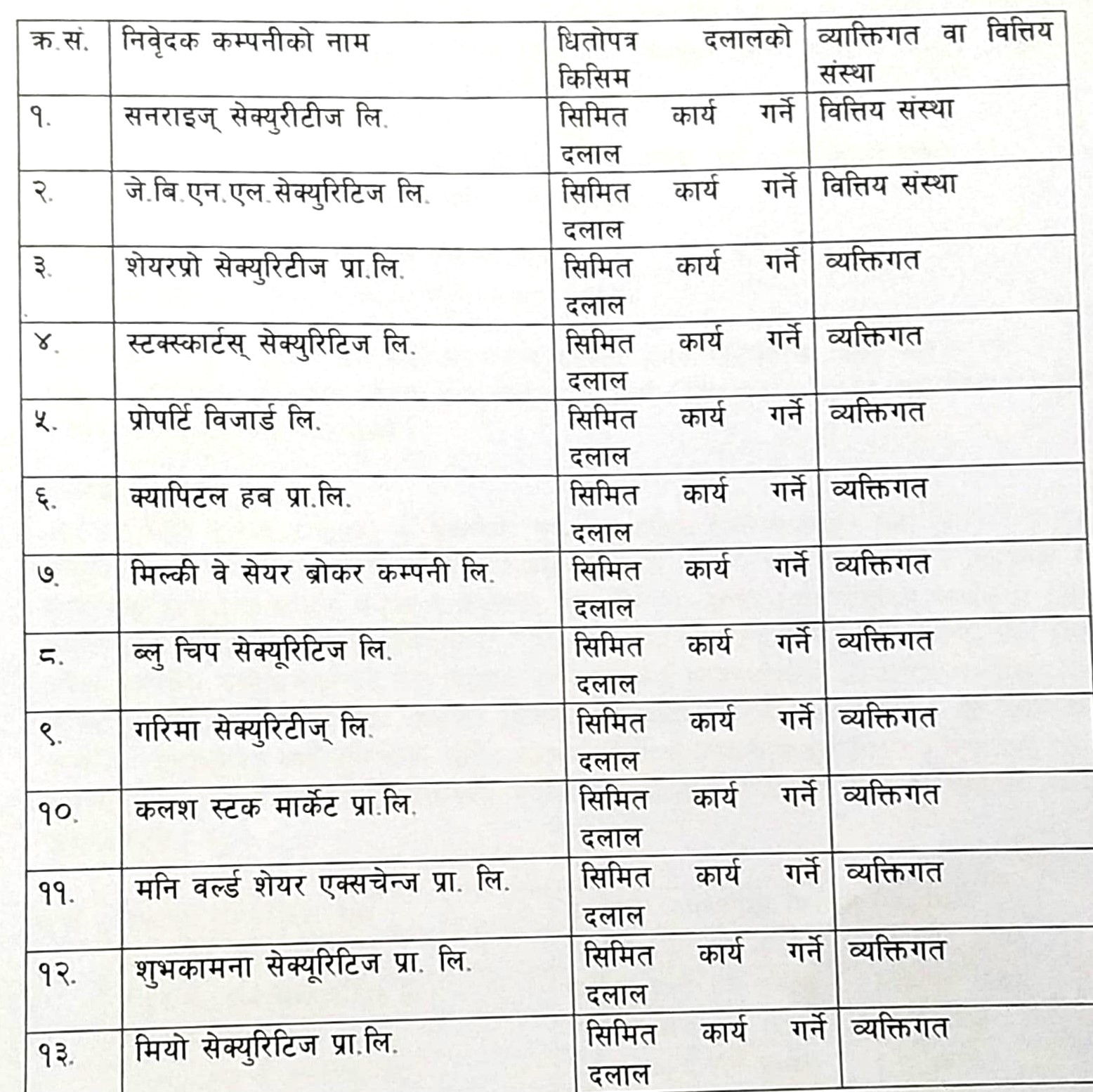 | क्र.सं. | निवेदक कम्पनीको नाम | धितोपत्र दलालको किसिम | व्यक्तिगत वा वित्तिय संस्था |
|---|---|---|---|
| १. | सनराइज् सेक्युरीटीज लि. | सिमित कार्य गर्ने दलाल | वित्तिय संस्था |
| २. | जे.बि.एन.एल.सेक्युरिटिज लि. | सिमित कार्य गर्ने दलाल | वित्तिय संस्था |
| ३. | शेयरप्रो सेक्युरिटीज प्रा.लि. | सिमित कार्य गर्ने दलाल | व्यक्तिगत |
| ४. | स्टक्स्कार्टस् सेक्युरिटिज लि. | सिमित कार्य गर्ने दलाल | व्यक्तिगत |
| ५. | प्रोपर्टि विजार्ड लि. | सिमित कार्य गर्ने दलाल | व्यक्तिगत |
| ६. | क्यापिटल हब प्रा.लि. | सिमित कार्य गर्ने दलाल | व्यक्तिगत |
| ७. | मिल्की वे सेयर ब्रोकर कम्पनी लि. | सिमित कार्य गर्ने दलाल | व्यक्तिगत |
| ८. | ब्लु चिप सेक्यूरिटिज लि. | सिमित कार्य गर्ने दलाल | व्यक्तिगत |
| ९. | गरिमा सेक्युरिटीज् लि. | सिमित कार्य गर्ने दलाल | व्यक्तिगत |
| १०. | कलश स्टक मार्केट प्रा.लि. | सिमित कार्य गर्ने दलाल | व्यक्तिगत |
| ११. | मनि वर्ल्ड शेयर एक्सचेन्ज प्रा. लि. | सिमित कार्य गर्ने दलाल | व्यक्तिगत |
| १२. | शुभकामना सेक्यूरिटिज प्रा. लि. | सिमित कार्य गर्ने दलाल | व्यक्तिगत |
| १३. | मियो सेक्युरिटिज प्रा.लि. | सिमित कार्य गर्ने दलाल | व्यक्तिगत |